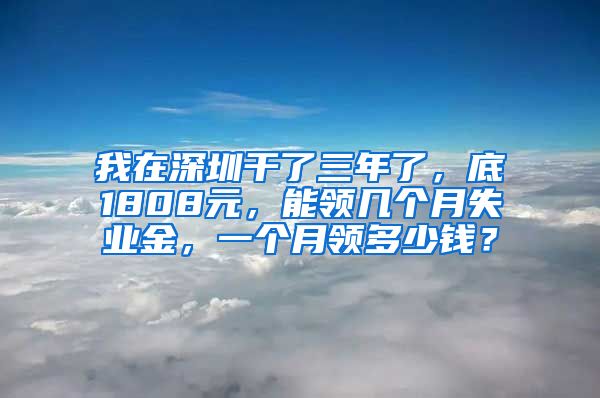 我在深圳干了三年了，底1808元，能领几个月失业金，一个月领多少钱？